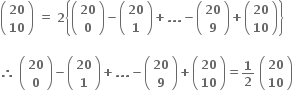 $\binom{20}{10} = 2\left\{\binom{20}{0} - \binom{20}{1} + \ldots - \binom{20}{9} + \binom{20}{10}\right\}$

$\therefore \binom{20}{0} - \binom{20}{1} + \ldots - \binom{20}{9} + \binom{20}{10} = \frac{1}{2}\binom{20}{10}$